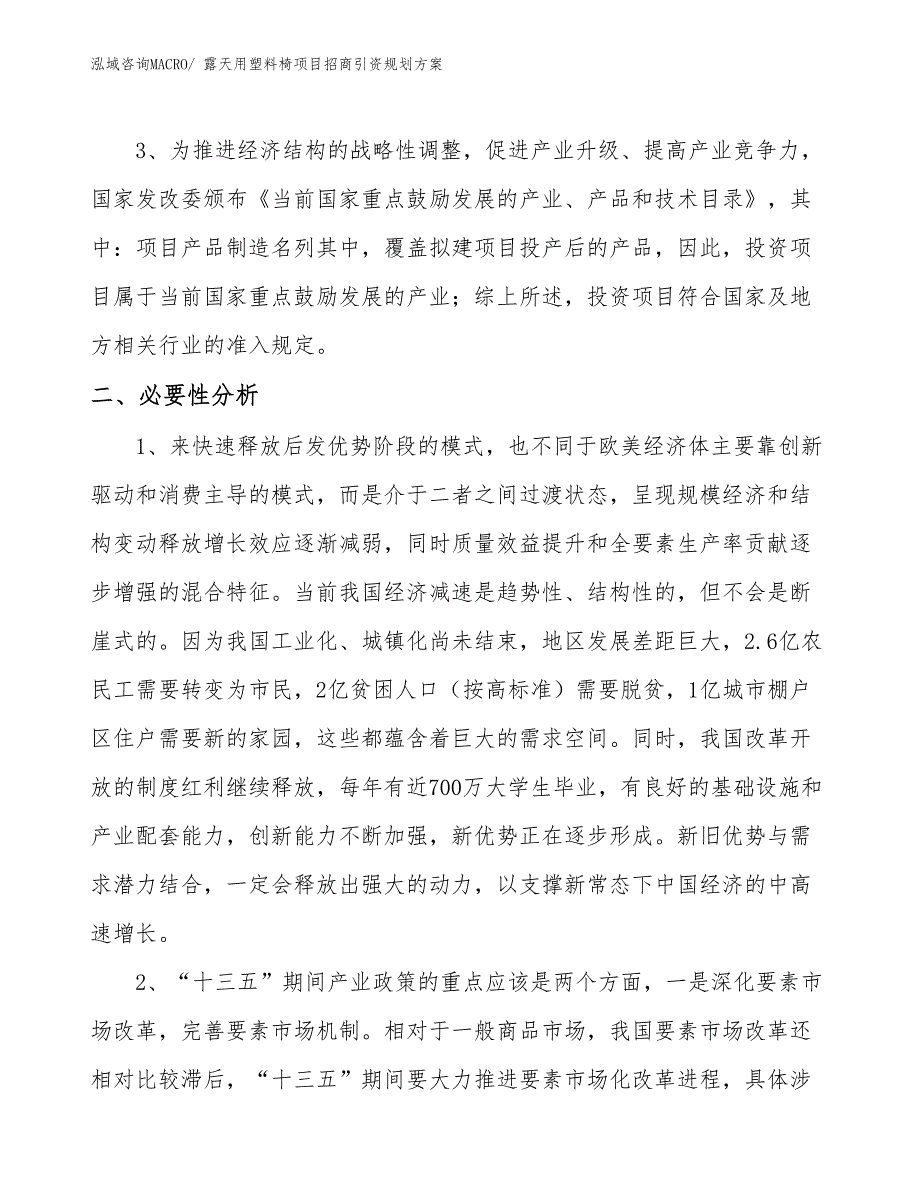 泓域咨询MACRO/ 露天用塑料椅项目招商引资规划方案

3、为推进经济结构的战略性调整，促进产业升级、提高产业竞争力，国家发改委颁布《当前国家重点鼓励发展的产业、产品和技术目录》，其中：项目产品制造名列其中，覆盖拟建项目投产后的产品，因此，投资项目属于当前国家重点鼓励发展的产业；综上所述，投资项目符合国家及地方相关行业的准入规定。

二、必要性分析

1、来快速释放后发优势阶段的模式，也不同于欧美经济体主要靠创新驱动和消费主导的模式，而是介于二者之间过渡状态，呈现规模经济和结构变动释放增长效应逐渐减弱，同时质量效益提升和全要素生产率贡献逐步增强的混合特征。当前我国经济减速是趋势性、结构性的，但不会是断崖式的。因为我国工业化、城镇化尚未结束，地区发展差距巨大，2.6亿农民工需要转变为市民，2亿贫困人口（按高标准）需要脱贫，1亿城市棚户区住户需要新的家园，这些都蕴含着巨大的需求空间。同时，我国改革开放的制度红利继续释放，每年有近700万大学生毕业，有良好的基础设施和产业配套能力，创新能力不断加强，新优势正在逐步形成。新旧优势与需求潜力结合，一定会释放出强大的动力，以支撑新常态下中国经济的中高速增长。

2、“十三五”期间产业政策的重点应该是两个方面，一是深化要素市场改革，完善要素市场机制。相对于一般商品市场，我国要素市场改革还相对比较滞后，“十三五”期间要大力推进要素市场化改革进程，具体涉